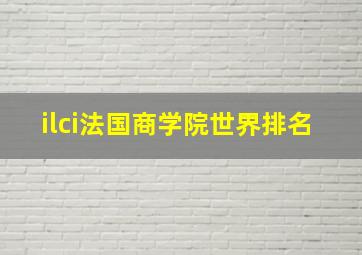 ilci法国商学院世界排名